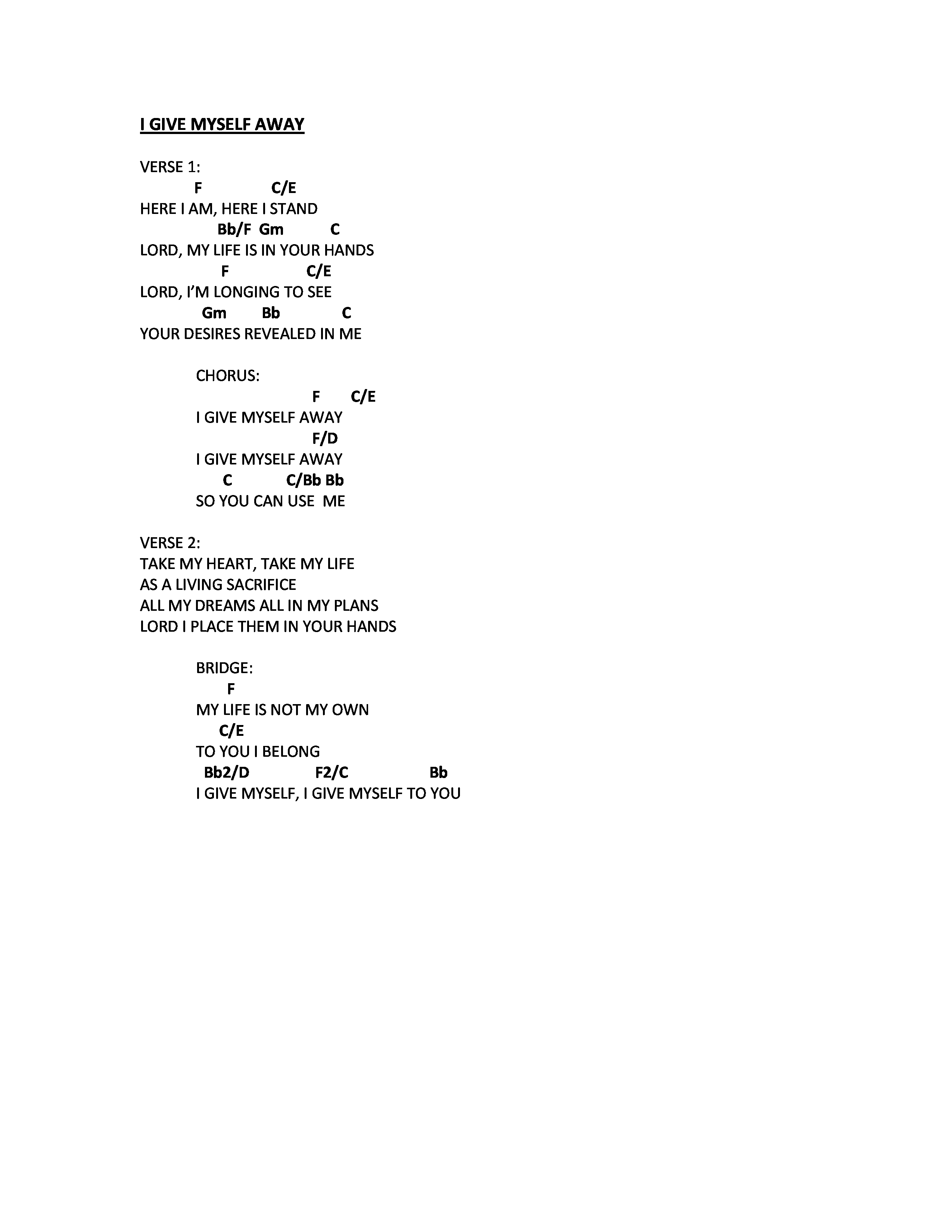 I GIVE MYSELF AWAY

VERSE 1:
F C/E
HERE I AM, HERE I STAND
Bb/F Gm C
LORD, MY LIFE IS IN YOUR HANDS
F C/E
LORD, I'M LONGING TO SEE
Gm Bb C
YOUR DESIRES REVEALED IN ME

CHORUS:
F C/E
I GIVE MYSELF AWAY
F/D
I GIVE MYSELF AWAY
C C/Bb Bb
SO YOU CAN USE ME

VERSE 2:
TAKE MY HEART, TAKE MY LIFE
AS A LIVING SACRIFICE
ALL MY DREAMS ALL IN MY PLANS
LORD I PLACE THEM IN YOUR HANDS

BRIDGE:
F
MY LIFE IS NOT MY OWN
C/E
TO YOU I BELONG
Bb2/D F2/C Bb
I GIVE MYSELF, I GIVE MYSELF TO YOU